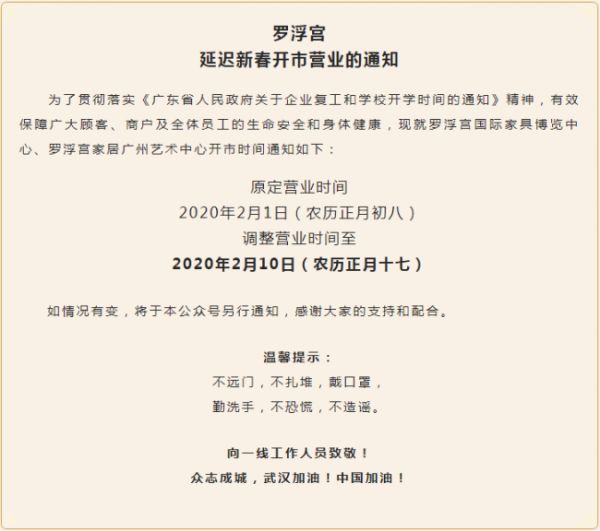 罗浮宫
延迟新春开市营业的通知

为了贯彻落实《广东省人民政府关于企业复工和学校开学时间的通知》精神，有效保障广大顾客、商户及全体员工的生命安全和身体健康，现就罗浮宫国际家具博览中心、罗浮宫家居广州艺术中心开市时间通知如下：

原定营业时间
2020年2月1日（农历正月初八）
调整营业时间至
2020年2月10日（农历正月十七）

如情况有变，将于本公众号另行通知，感谢大家的支持和配合。

温馨提示：
不远门，不扎堆，戴口罩，
勤洗手，不恐慌，不造谣。

向一线工作人员致敬！
众志成城，武汉加油！中国加油！